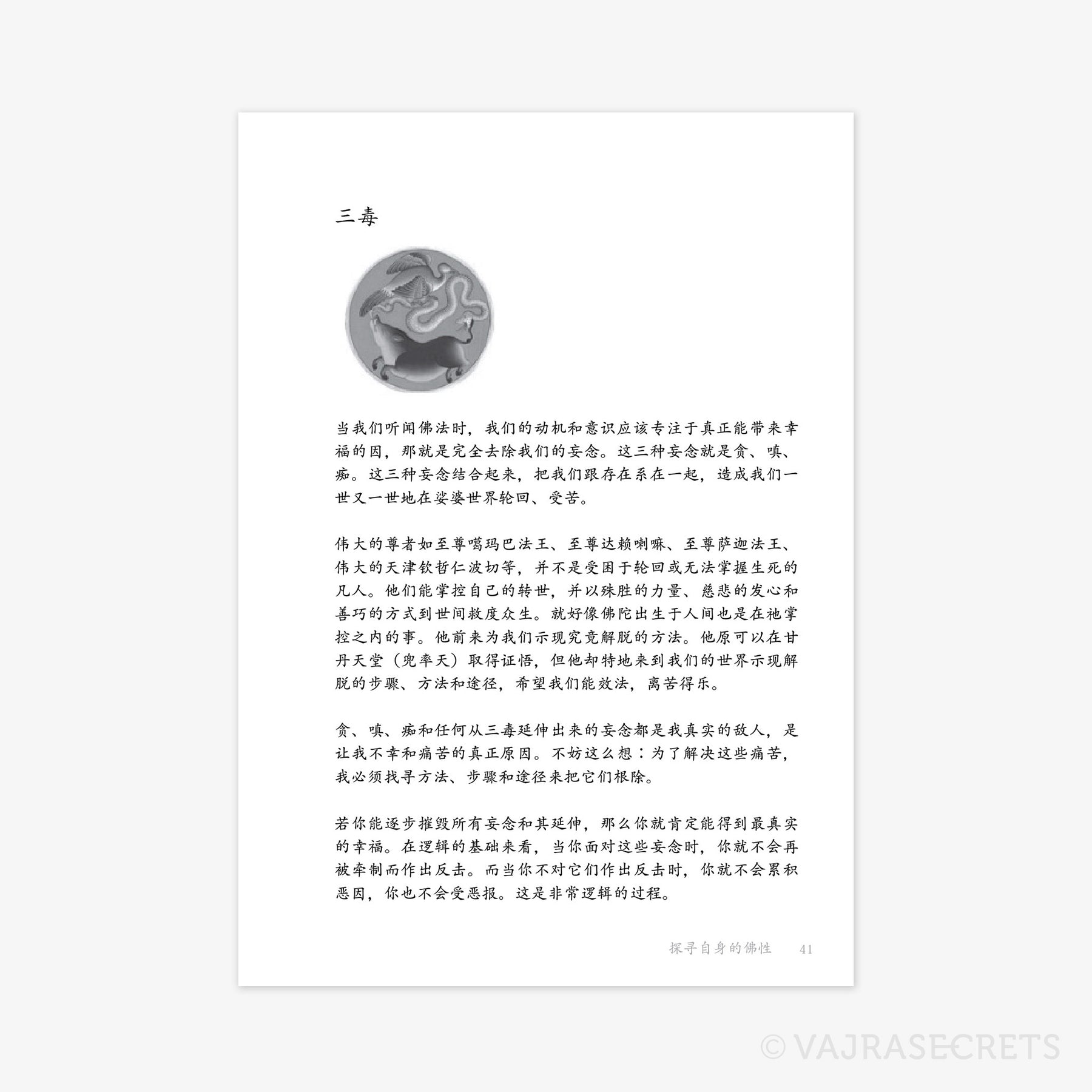 三毒

当我们听闻佛法时，我们的动机和意识应该专注于真正能带来幸福的因，那就是完全去除我们的妄念。这三种妄念就是贪、嗔、痴。这三种妄念结合起来，把我们跟存在系在一起，造成我们一世又一世地在娑婆世界轮回、受苦。

伟大的尊者如至尊噶玛巴法王、至尊达赖喇嘛、至尊萨迦法王、伟大的天津钦哲仁波切等，并不是受困于轮回或无法掌握生死的凡人。他们能掌控自己的转世，并以殊胜的力量、慈悲的发心和善巧的方式到世间救度众生。就好像佛陀出生于人间也是在祂掌控之内的事。他前来为我们示现究竟解脱的方法。他原可以在甘丹天堂（兜率天）取得证悟，但他却特地来到我们的世界示现解脱的步骤、方法和途径，希望我们能效法，离苦得乐。

贪、嗔、痴和任何从三毒延伸出来的妄念都是我真实的敌人，是让我不幸和痛苦的真正原因。不妨这么想：为了解决这些痛苦，我必须找寻方法、步骤和途径来把它们根除。

若你能逐步摧毁所有妄念和其延伸，那么你就肯定能得到最真实的幸福。在逻辑的基础来看，当你面对这些妄念时，你就不会再被牵制而作出反击。而当你不对它们作出反击时，你就不会累积恶因，你也不会受恶报。这是非常逻辑的过程。

探寻自身的佛性 41

© VAJRASECRETS